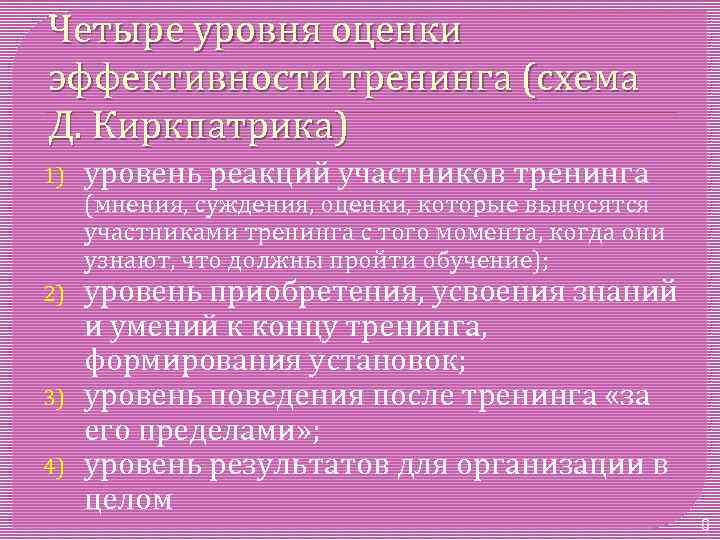 Четыре уровня оценки эффективности тренинга (схема Д. Киркпатрика)

1) уровень реакций участников тренинга (мнения, суждения, оценки, которые выносятся участниками тренинга с того момента, когда они узнают, что должны пройти обучение);

2) уровень приобретения, усвоения знаний и умений к концу тренинга, формирования установок;

3) уровень поведения после тренинга «за его пределами»;

4) уровень результатов для организации в целом

0